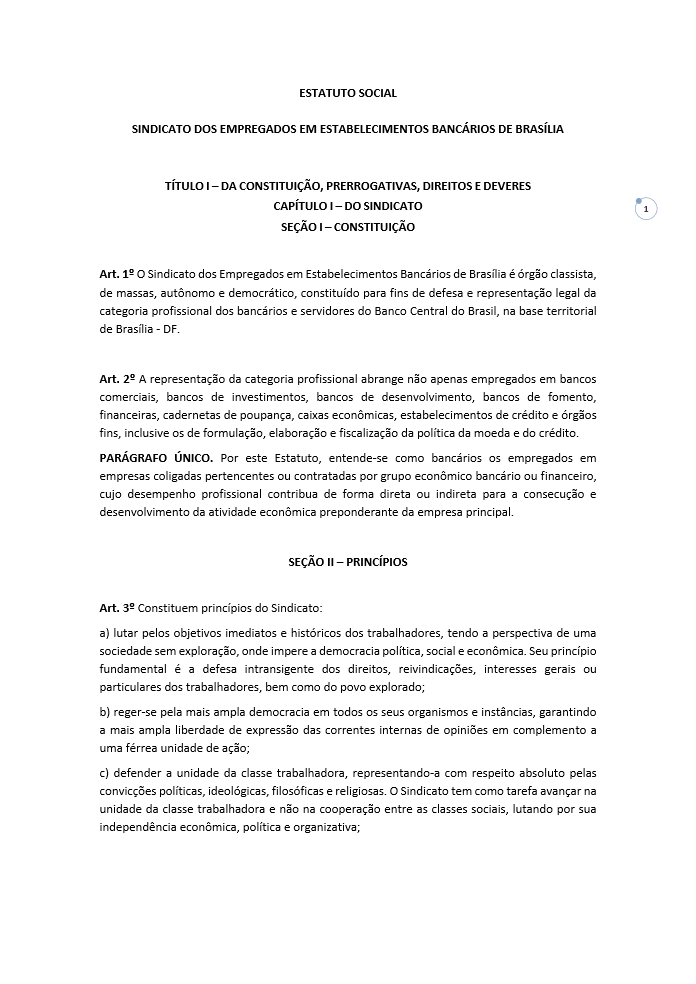 ESTATUTO SOCIAL

SINDICATO DOS EMPREGADOS EM ESTABELECIMENTOS BANCÁRIOS DE BRASÍLIA

TÍTULO I – DA CONSTITUIÇÃO, PRERROGATIVAS, DIREITOS E DEVERES
CAPÍTULO I – DO SINDICATO
SEÇÃO I – CONSTITUIÇÃO

1

Art. 1º O Sindicato dos Empregados em Estabelecimentos Bancários de Brasília é órgão classista, de massas, autônomo e democrático, constituído para fins de defesa e representação legal da categoria profissional dos bancários e servidores do Banco Central do Brasil, na base territorial de Brasília - DF.

Art. 2º A representação da categoria profissional abrange não apenas empregados em bancos comerciais, bancos de investimentos, bancos de desenvolvimento, bancos de fomento, financeiras, cadernetas de poupança, caixas econômicas, estabelecimentos de crédito e órgãos fins, inclusive os de formulação, elaboração e fiscalização da política da moeda e do crédito.

PARÁGRAFO ÚNICO. Por este Estatuto, entende-se como bancários os empregados em empresas coligadas pertencentes ou contratadas por grupo econômico bancário ou financeiro, cujo desempenho profissional contribua de forma direta ou indireta para a consecução e desenvolvimento da atividade econômica preponderante da empresa principal.

SEÇÃO II – PRINCÍPIOS

Art. 3º Constituem princípios do Sindicato:

a) lutar pelos objetivos imediatos e históricos dos trabalhadores, tendo a perspectiva de uma sociedade sem exploração, onde impere a democracia política, social e econômica. Seu princípio fundamental é a defesa intransigente dos direitos, reivindicações, interesses gerais ou particulares dos trabalhadores, bem como do povo explorado;

b) reger-se pela mais ampla democracia em todos os seus organismos e instâncias, garantindo a mais ampla liberdade de expressão das correntes internas de opiniões em complemento a uma férrea unidade de ação;

c) defender a unidade da classe trabalhadora, representando-a com respeito absoluto pelas convicções políticas, ideológicas, filosóficas e religiosas. O Sindicato tem como tarefa avançar na unidade da classe trabalhadora e não na cooperação entre as classes sociais, lutando por sua independência econômica, política e organizativa;